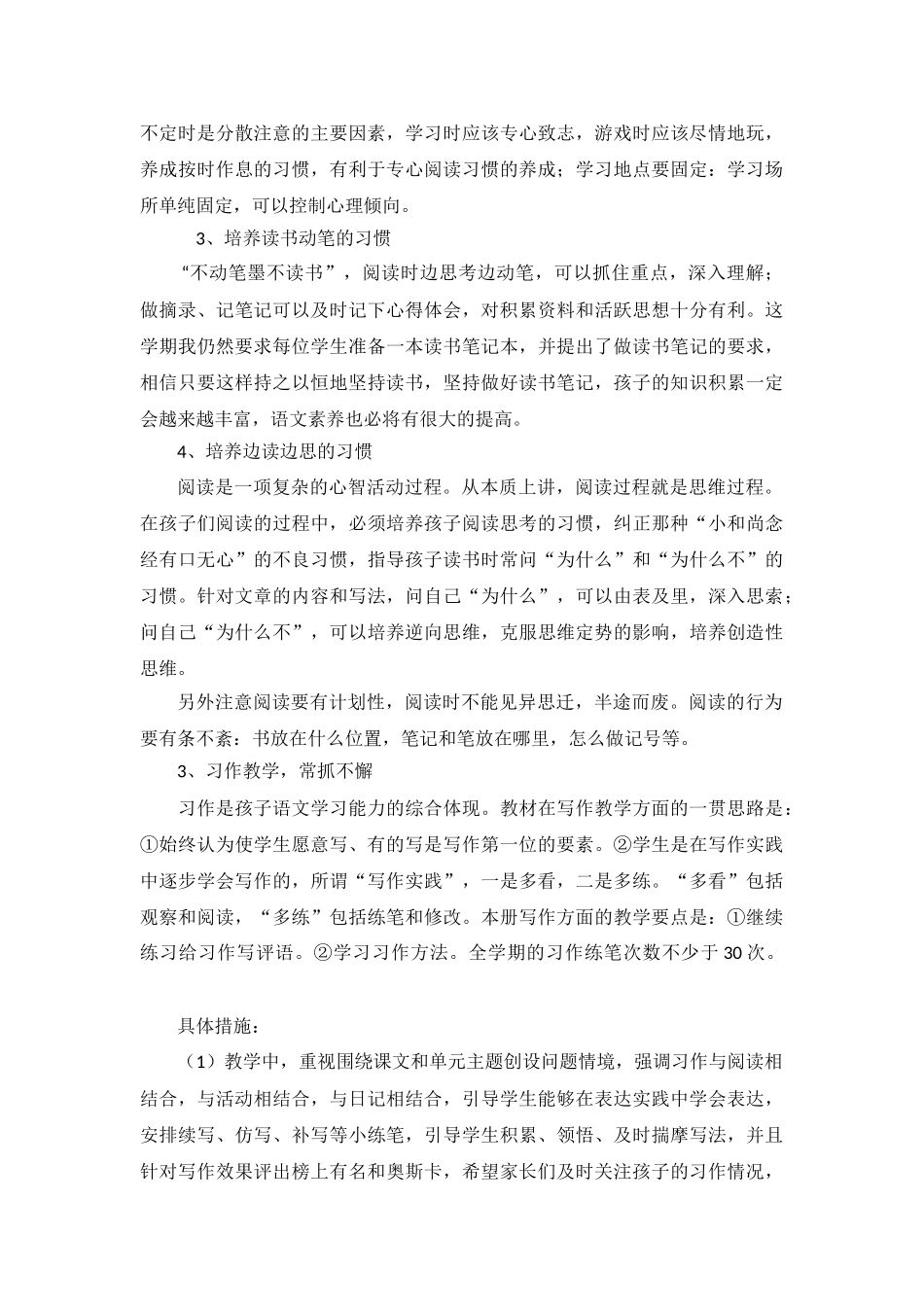 不定时是分散注意的主要因素，学习时应该专心致志，游戏时应该尽情地玩，养成按时作息的习惯，有利于专心阅读习惯的养成；学习地点要固定：学习场所单纯固定，可以控制心理倾向。

3、培养读书动笔的习惯

“不动笔墨不读书”，阅读时边思考边动笔，可以抓住重点，深入理解；做摘录、记笔记可以及时记下心得体会，对积累资料和活跃思想十分有利。这学期我仍然要求每位学生准备一本读书笔记本，并提出了做读书笔记的要求，相信只要这样持之以恒地坚持读书，坚持做好读书笔记，孩子的知识积累一定会越来越丰富，语文素养也必将有很大的提高。

4、培养边读边思的习惯

阅读是一项复杂的心智活动过程。从本质上讲，阅读过程就是思维过程。在孩子们阅读的过程中，必须培养孩子阅读思考的习惯，纠正那种“小和尚念经有口无心”的不良习惯，指导孩子读书时常问“为什么”和“为什么不”的习惯。针对文章的内容和写法，问自己“为什么”，可以由表及里，深入思索；问自己“为什么不”，可以培养逆向思维，克服思维定势的影响，培养创造性思维。

另外注意阅读要有计划性，阅读时不能见异思迁，半途而废。阅读的行为要有条不紊：书放在什么位置，笔记和笔放在哪里，怎么做记号等。

3、习作教学，常抓不懈

习作是孩子语文学习能力的综合体现。教材在写作教学方面的一贯思路是：①始终认为使学生愿意写、有的写是写作第一位的要素。②学生是在写作实践中逐步学会写作的，所谓“写作实践”，一是多看，二是多练。“多看”包括观察和阅读，“多练”包括练笔和修改。本册写作方面的教学要点是：①继续练习给习作写评语。②学习习作方法。全学期的习作练笔次数不少于30次。

具体措施：

（1）教学中，重视围绕课文和单元主题创设问题情境，强调习作与阅读相结合，与活动相结合，与日记相结合，引导学生能够在表达实践中学会表达，安排续写、仿写、补写等小练笔，引导学生积累、领悟、及时揣摩写法，并且针对写作效果评出榜上有名和奥斯卡，希望家长们及时关注孩子的习作情况，